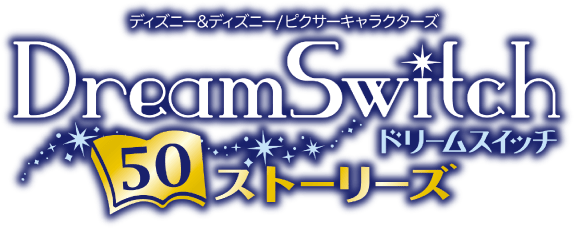 ディズニー&ディズニー/ピクサーキャラクターズ

DreamSwitch

ドリームスイッチ

50 ストーリーズ